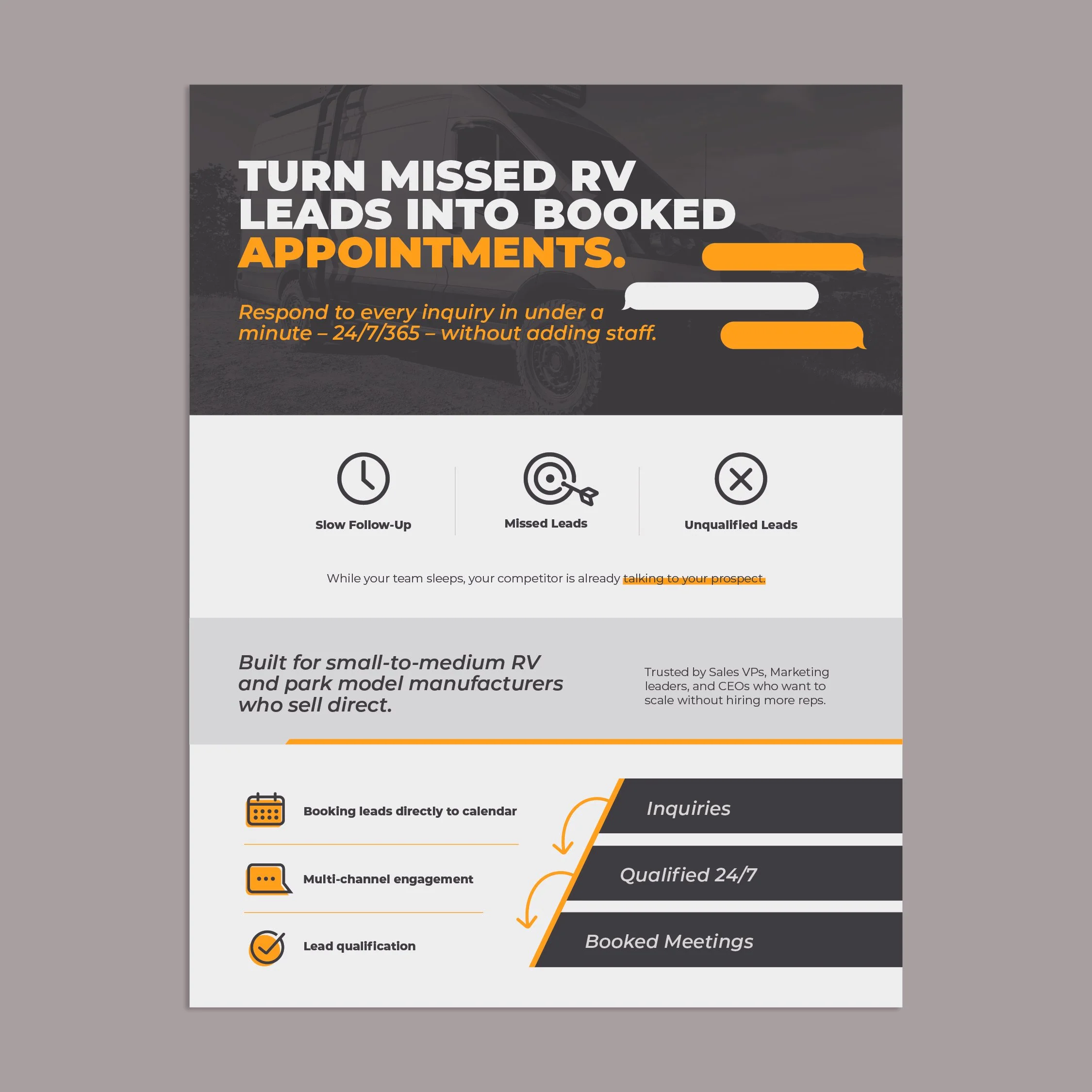 TURN MISSED RV LEADS INTO BOOKED APPOINTMENTS.

Respond to every inquiry in under a minute – 24/7/365 – without adding staff.

Slow Follow-Up

Missed Leads

Unqualified Leads

While your team sleeps, your competitor is already talking to your prospect.

Built for small-to-medium RV and park model manufacturers who sell direct.

Trusted by Sales VPs, Marketing leaders, and CEOs who want to scale without hiring more reps.

Booking leads directly to calendar

Multi-channel engagement

Lead qualification

Inquiries

Qualified 24/7

Booked Meetings